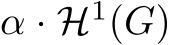 $\alpha \cdot \mathcal{H}^1(G)$